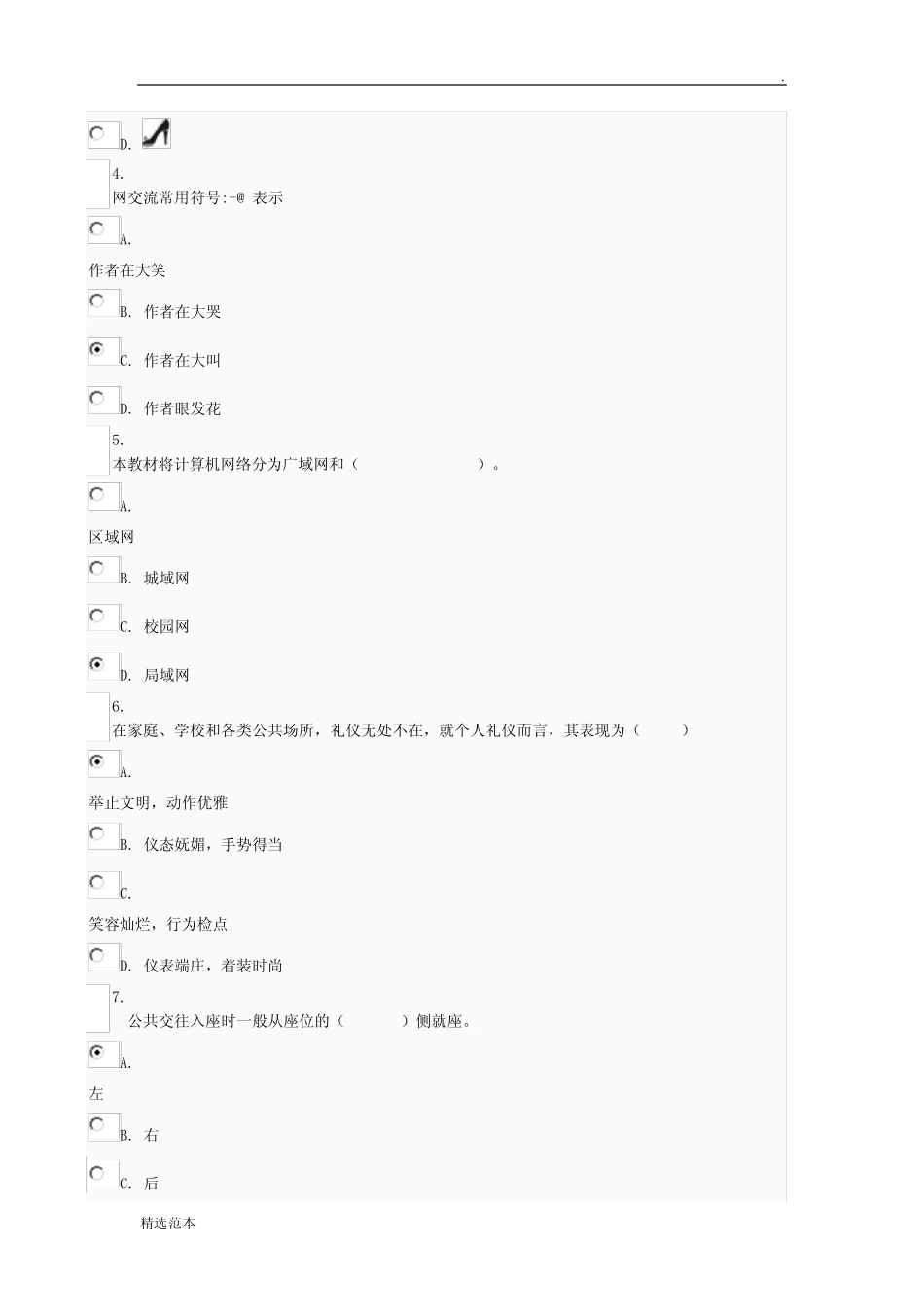 .

D.

4.
网交流常用符号:-@ 表示

A.
作者在大笑

B. 作者在大哭

C. 作者在大叫

D. 作者眼发花

5.
本教材将计算机网络分为广域网和（ ）。

A.
区域网

B. 城域网

C. 校园网

D. 局域网

6.
在家庭、学校和各类公共场所，礼仪无处不在，就个人礼仪而言，其表现为（ ）

A.
举止文明，动作优雅

B. 仪态妩媚，手势得当

C.
笑容灿烂，行为检点

D. 仪表端庄，着装时尚

7.
公共交往入座时一般从座位的（ ）侧就座。

A.
左

B. 右

C. 后

精选范本